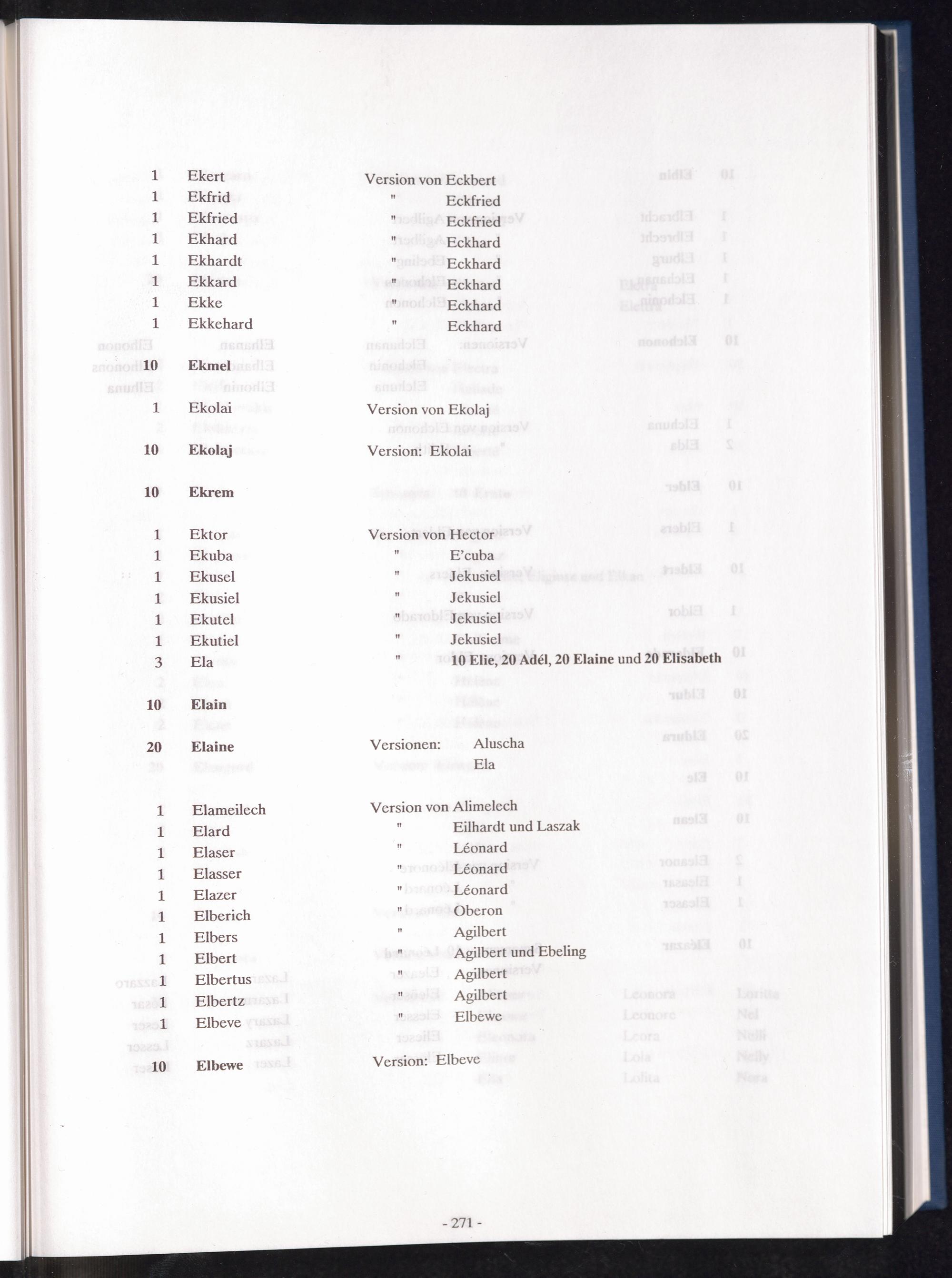 1 Ekert Version von Eckbert
1 Ekfrid " Eckfried
1 Ekfried " Eckfried
1 Ekhard " Eckhard
1 Ekhardt " Eckhard
1 Ekkard " Eckhard
1 Ekke " Eckhard
1 Ekkehard " Eckhard

10 Ekmel

1 Ekolai Version von Ekolaj

10 Ekolaj Version: Ekolai

10 Ekrem

1 Ektor Version von Hector
1 Ekuba " E'cuba
1 Ekusel " Jekusiel
1 Ekusiel " Jekusiel
1 Ekutel " Jekusiel
1 Ekutiel " Jekusiel
3 Ela " 10 Elie, 20 Adél, 20 Elaine und 20 Elisabeth

10 Elain

20 Elaine Versionen: Aluscha
Ela

1 Elameilech Version von Alimelech
1 Elard " Eilhardt und Laszak
1 Elaser " Léonard
1 Elasser " Léonard
1 Elazer " Léonard
1 Elberich " Oberon
1 Elbers " Agilbert
1 Elbert " Agilbert und Ebeling
1 Elbertus " Agilbert
1 Elbertz " Agilbert
1 Elbeve " Elbewe

10 Elbewe Version: Elbeve

- 271 -